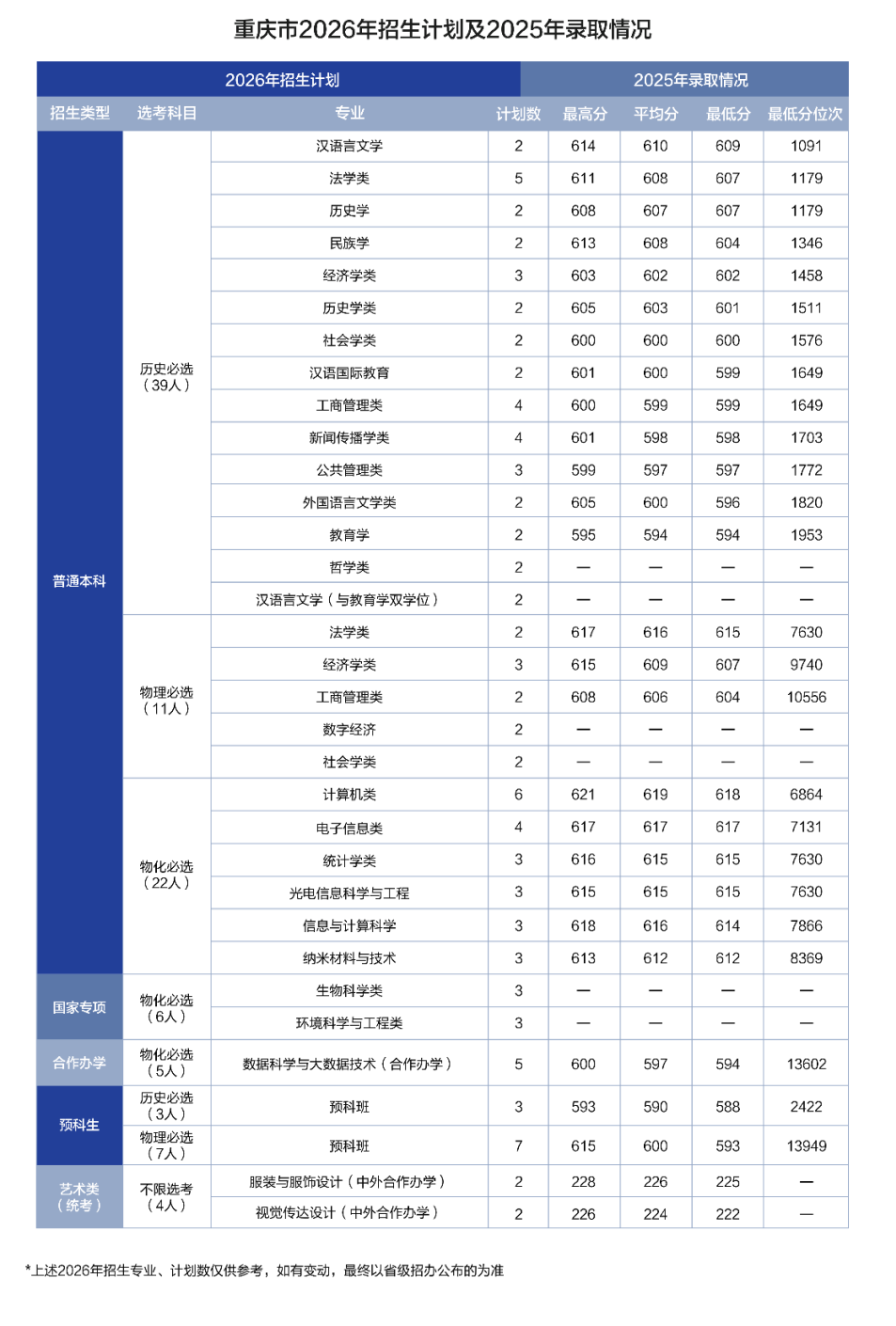 重庆市2026年招生计划及2025年录取情况

| 2026年招生计划 | | | | 2025年录取情况 | | | |
|---|---|---|---|---|---|---|---|
| 招生类型 | 选考科目 | 专业 | 计划数 | 最高分 | 平均分 | 最低分 | 最低分位次 |
| 普通本科 | 历史必选（39人） | 汉语言文学 | 2 | 614 | 610 | 609 | 1091 |
| | | 法学类 | 5 | 611 | 608 | 607 | 1179 |
| | | 历史学 | 2 | 608 | 607 | 607 | 1179 |
| | | 民族学 | 2 | 613 | 608 | 604 | 1346 |
| | | 经济学类 | 3 | 603 | 602 | 602 | 1458 |
| | | 历史学类 | 2 | 605 | 603 | 601 | 1511 |
| | | 社会学类 | 2 | 600 | 600 | 600 | 1576 |
| | | 汉语国际教育 | 2 | 601 | 600 | 599 | 1649 |
| | | 工商管理类 | 4 | 600 | 599 | 599 | 1649 |
| | | 新闻传播学类 | 4 | 601 | 598 | 598 | 1703 |
| | | 公共管理类 | 3 | 599 | 597 | 597 | 1772 |
| | | 外国语言文学类 | 2 | 605 | 600 | 596 | 1820 |
| | | 教育学 | 2 | 595 | 594 | 594 | 1953 |
| | | 哲学类 | 2 | — | — | — | — |
| | | 汉语言文学（与教育学双学位） | 2 | — | — | — | — |
| | 物理必选（11人） | 法学类 | 2 | 617 | 616 | 615 | 7630 |
| | | 经济学类 | 3 | 615 | 609 | 607 | 9740 |
| | | 工商管理类 | 2 | 608 | 606 | 604 | 10556 |
| | | 数字经济 | 2 | — | — | — | — |
| | | 社会学类 | 2 | — | — | — | — |
| | 物化必选（22人） | 计算机类 | 6 | 621 | 619 | 618 | 6864 |
| | | 电子信息类 | 4 | 617 | 617 | 617 | 7131 |
| | | 统计学类 | 3 | 616 | 615 | 615 | 7630 |
| | | 光电信息科学与工程 | 3 | 615 | 615 | 615 | 7630 |
| | | 信息与计算科学 | 3 | 618 | 616 | 614 | 7866 |
| | | 纳米材料与技术 | 3 | 613 | 612 | 612 | 8369 |
| 国家专项 | 物化必选（6人） | 生物科学类 | 3 | — | — | — | — |
| | | 环境科学与工程类 | 3 | — | — | — | — |
| 合作办学 | 物化必选（5人） | 数据科学与大数据技术（合作办学） | 5 | 600 | 597 | 594 | 13602 |
| 预科生 | 历史必选（3人） | 预科班 | 3 | 593 | 590 | 588 | 2422 |
| | 物理必选（7人） | 预科班 | 7 | 615 | 600 | 593 | 13949 |
| 艺术类（统考） | 不限选考（4人） | 服装与服饰设计（中外合作办学） | 2 | 228 | 226 | 225 | — |
| | | 视觉传达设计（中外合作办学） | 2 | 226 | 224 | 222 | — |

*上述2026年招生专业、计划数仅供参考，如有变动，最终以省级招办公布的为准